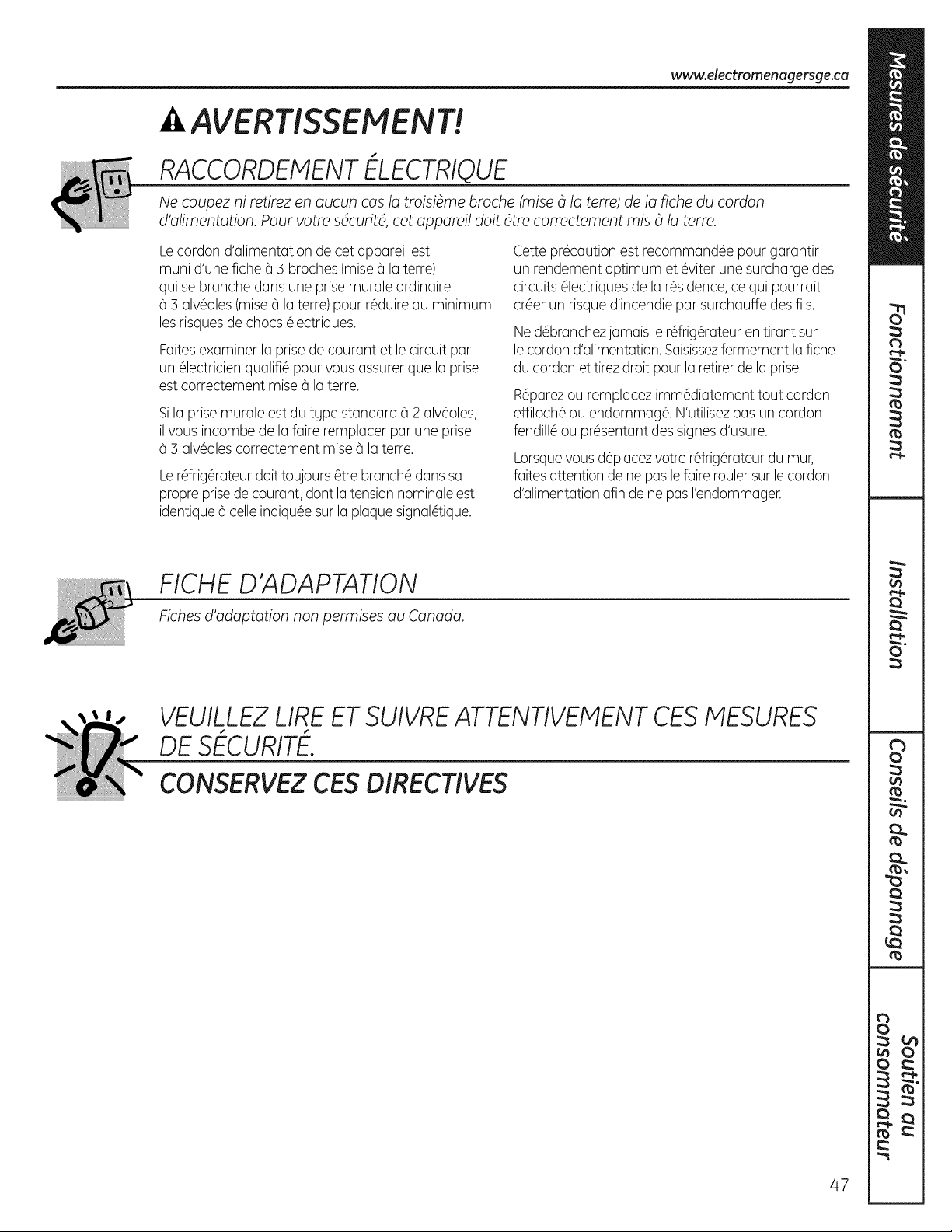 www.electromenagersge.ca

AVERTISSEMENT!

RACCORDEMENT ÉLECTRIQUE

Ne coupez ni retirez en aucun cas la troisième broche (mise à la terre) de la fiche du cordon d'alimentation. Pour votre sécurité, cet appareil doit être correctement mis à la terre.

Le cordon d'alimentation de cet appareil est muni d'une fiche à 3 broches (mise à la terre) qui se branche dans une prise murale ordinaire à 3 alvéoles (mise à la terre) pour réduire au minimum les risques de chocs électriques.

Faites examiner la prise de courant et le circuit par un électricien qualifié pour vous assurer que la prise est correctement mise à la terre.

Si la prise murale est du type standard à 2 alvéoles, il vous incombe de la faire remplacer par une prise à 3 alvéoles correctement mise à la terre.

Le réfrigérateur doit toujours être branché dans sa propre prise de courant, dont la tension nominale est identique à celle indiquée sur la plaque signalétique.

Cette précaution est recommandée pour garantir un rendement optimum et éviter une surcharge des circuits électriques de la résidence, ce qui pourrait créer un risque d'incendie par surchauffe des fils.

Ne débranchez jamais le réfrigérateur en tirant sur le cordon d'alimentation. Saisissez fermement la fiche du cordon et tirez droit pour la retirer de la prise.

Réparez ou remplacez immédiatement tout cordon effiloché ou endommagé. N'utilisez pas un cordon fendillé ou présentant des signes d'usure.

Lorsque vous déplacez votre réfrigérateur du mur, faites attention de ne pas le faire rouler sur le cordon d'alimentation afin de ne pas l'endommager.

FICHE D'ADAPTATION

Fiches d'adaptation non permises au Canada.

VEUILLEZ LIRE ET SUIVRE ATTENTIVEMENT CES MESURES DE SÉCURITÉ.

CONSERVEZ CES DIRECTIVES

Mesures de sécurité

Fonctionnement

Installation

Conseils de dépannage

Soutien au consommateur

47